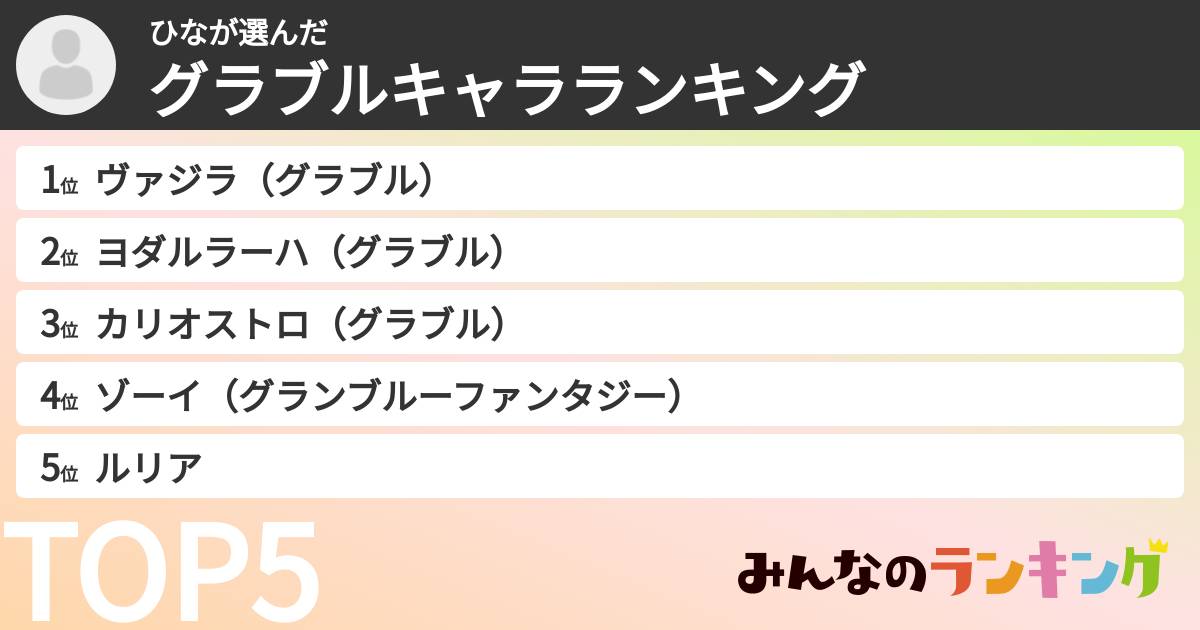 ひなが選んだ
グラブルキャラランキング

1位 ヴァジラ（グラブル）
2位 ヨダルラーハ（グラブル）
3位 カリオストロ（グラブル）
4位 ゾーイ（グランブルーファンタジー）
5位 ルリア

TOP5

みんなのランキング